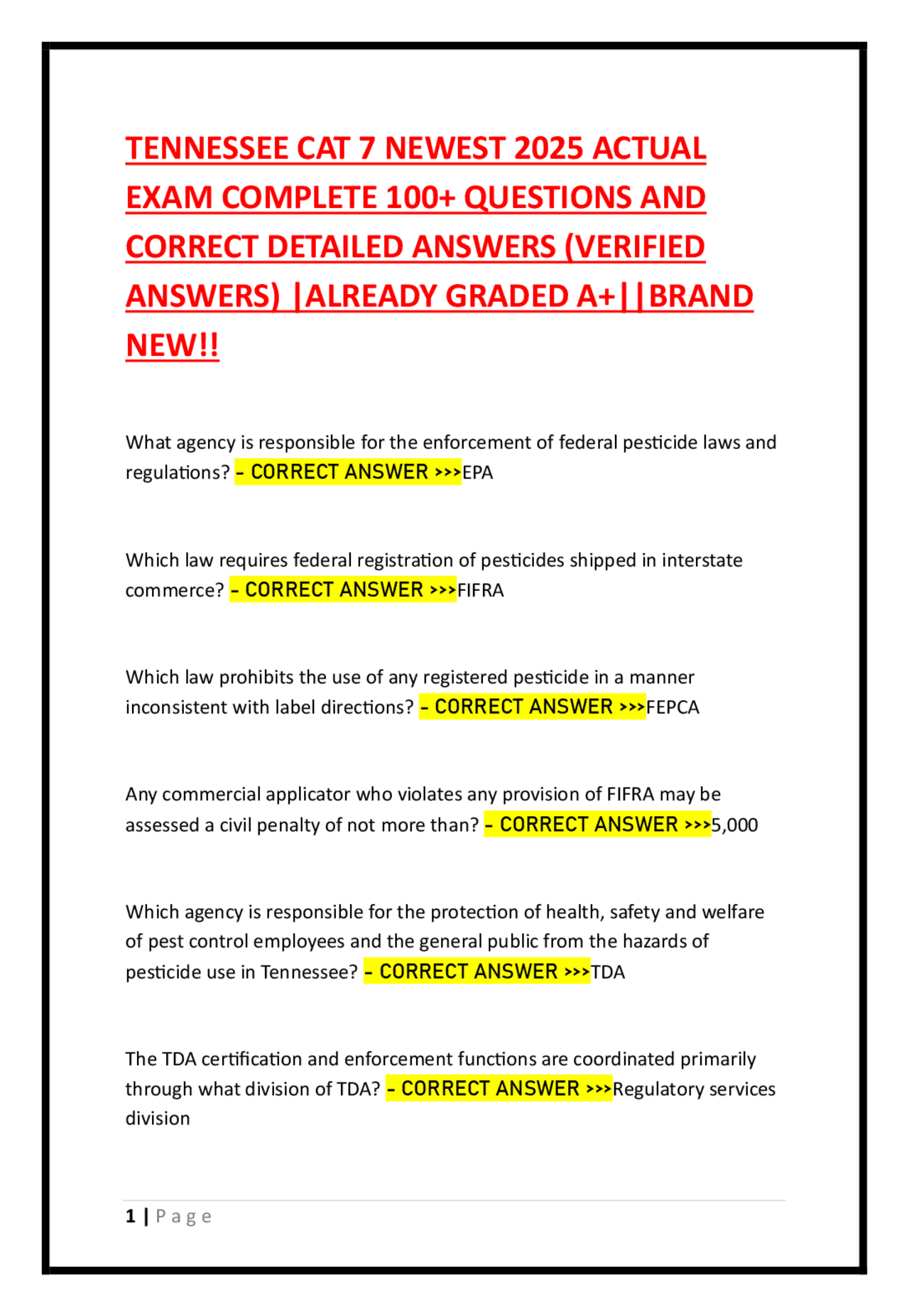 TENNESSEE CAT 7 NEWEST 2025 ACTUAL EXAM COMPLETE 100+ QUESTIONS AND CORRECT DETAILED ANSWERS (VERIFIED ANSWERS) |ALREADY GRADED A+||BRAND NEW!!

What agency is responsible for the enforcement of federal pesticide laws and regulations? - CORRECT ANSWER >>>EPA

Which law requires federal registration of pesticides shipped in interstate commerce? - CORRECT ANSWER >>>FIFRA

Which law prohibits the use of any registered pesticide in a manner inconsistent with label directions? - CORRECT ANSWER >>>FEPCA

Any commercial applicator who violates any provision of FIFRA may be assessed a civil penalty of not more than? - CORRECT ANSWER >>>5,000

Which agency is responsible for the protection of health, safety and welfare of pest control employees and the general public from the hazards of pesticide use in Tennessee? - CORRECT ANSWER >>>TDA

The TDA certification and enforcement functions are coordinated primarily through what division of TDA? - CORRECT ANSWER >>>Regulatory services division

1 | Page